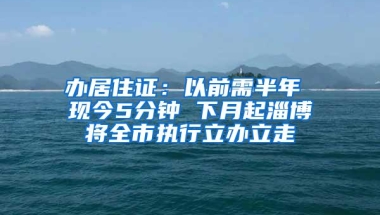 办居住证：以前需半年 现今5分钟 下月起淄博将全市执行立办立走